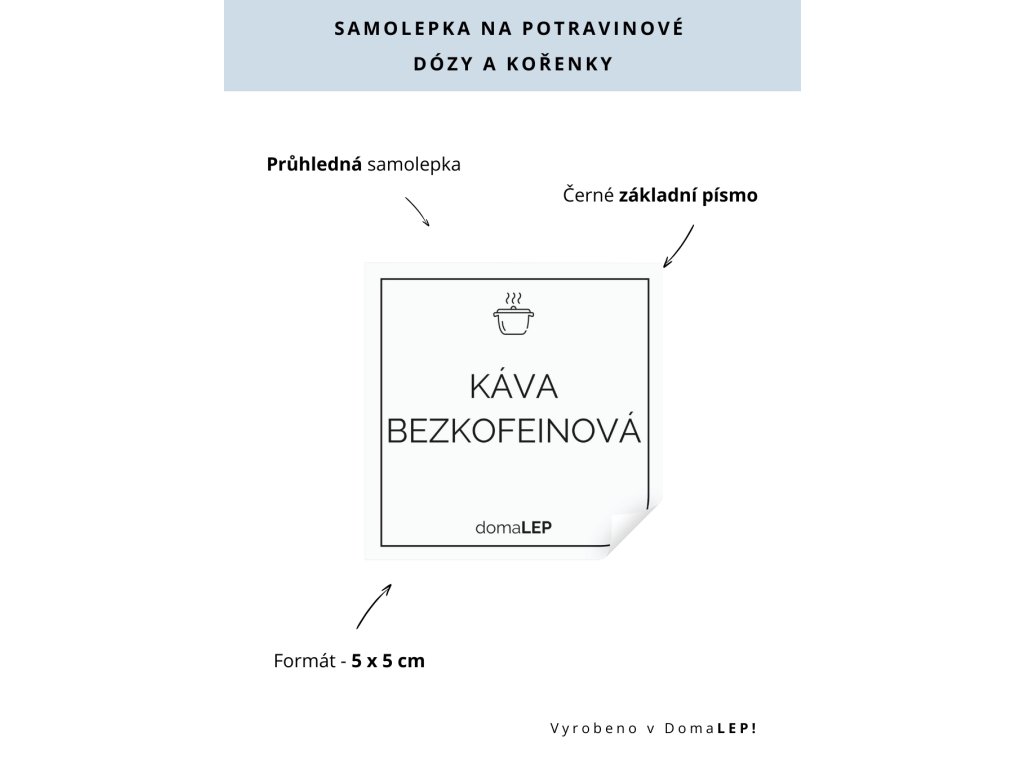 SAMOLEPKA NA POTRAVINOVÉ DÓZY A KOŘENKY

Průhledná samolepka

Černé základní písmo

KÁVA BEZKOFEINOVÁ

domaLEP

Formát - 5 x 5 cm

Vyrobeno v DomaLEP!